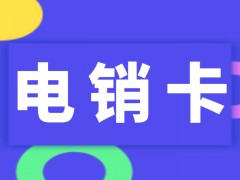 电销卡